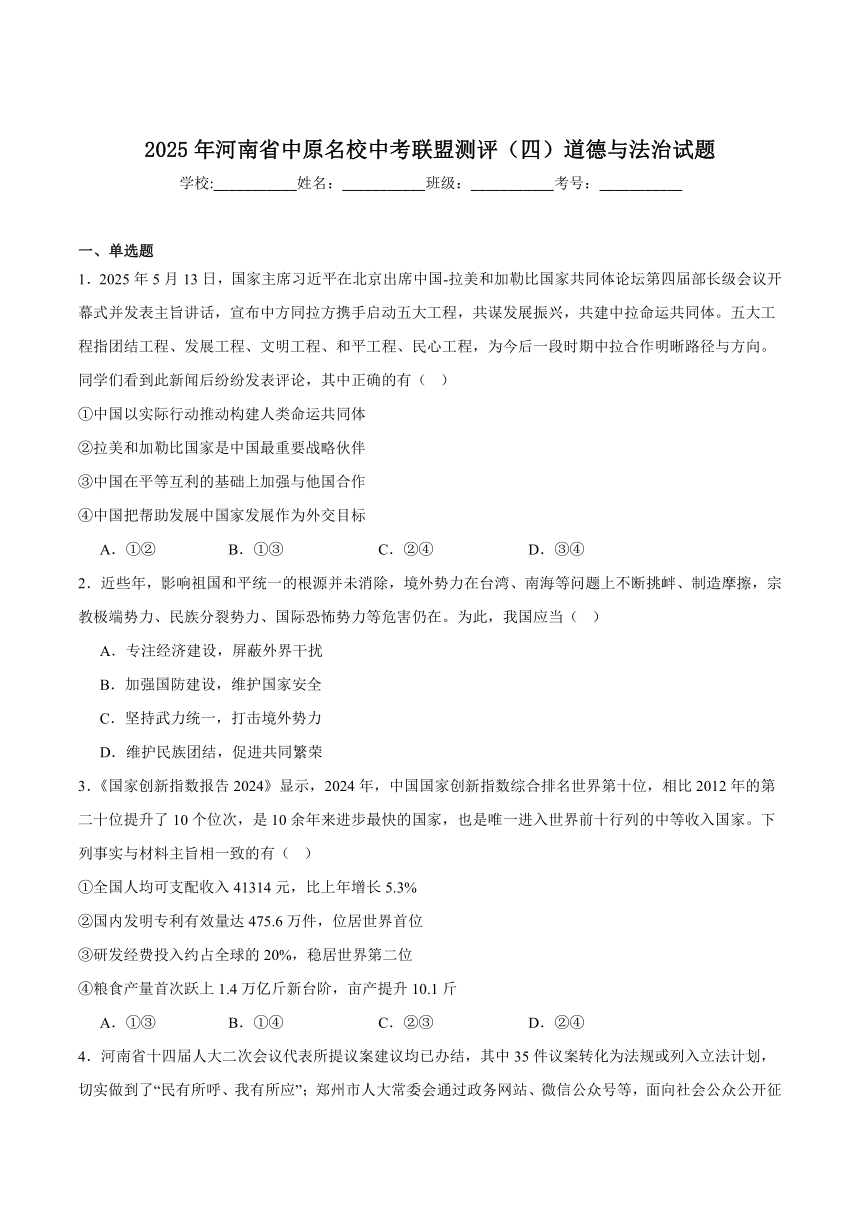 2025 年河南省中原名校中考联盟测评（四）道德与法治试题

学校:___________姓名：___________班级：___________考号：___________

一、单选题

1．2025 年 5 月 13 日，国家主席习近平在北京出席中国-拉美和加勒比国家共同体论坛第四届部长级会议开幕式并发表主旨讲话，宣布中方同拉方携手启动五大工程，共谋发展振兴，共建中拉命运共同体。五大工程指团结工程、发展工程、文明工程、和平工程、民心工程，为今后一段时期中拉合作明晰路径与方向。同学们看到此新闻后纷纷发表评论，其中正确的有（　）

①中国以实际行动推动构建人类命运共同体

②拉美和加勒比国家是中国最重要战略伙伴

③中国在平等互利的基础上加强与他国合作

④中国把帮助发展中国家发展作为外交目标

A．①②　　B．①③　　C．②④　　D．③④

2．近些年，影响祖国和平统一的根源并未消除，境外势力在台湾、南海等问题上不断挑衅、制造摩擦，宗教极端势力、民族分裂势力、国际恐怖势力等危害仍在。为此，我国应当（　）

A．专注经济建设，屏蔽外界干扰

B．加强国防建设，维护国家安全

C．坚持武力统一，打击境外势力

D．维护民族团结，促进共同繁荣

3．《国家创新指数报告 2024》显示，2024 年，中国国家创新指数综合排名世界第十位，相比 2012 年的第二十位提升了 10 个位次，是 10 余年来进步最快的国家，也是唯一进入世界前十行列的中等收入国家。下列事实与材料主旨相一致的有（　）

①全国人均可支配收入 41314 元，比上年增长 5.3%

②国内发明专利有效量达 475.6 万件，位居世界首位

③研发经费投入约占全球的 20%，稳居世界第二位

④粮食产量首次跃上 1.4 万亿斤新台阶，亩产提升 10.1 斤

A．①③　　B．①④　　C．②③　　D．②④

4．河南省十四届人大二次会议代表所提议案建议均已办结，其中 35 件议案转化为法规或列入立法计划，切实做到了“民有所呼、我有所应”；郑州市人大常委会通过政务网站、微信公众号等，面向社会公众公开征